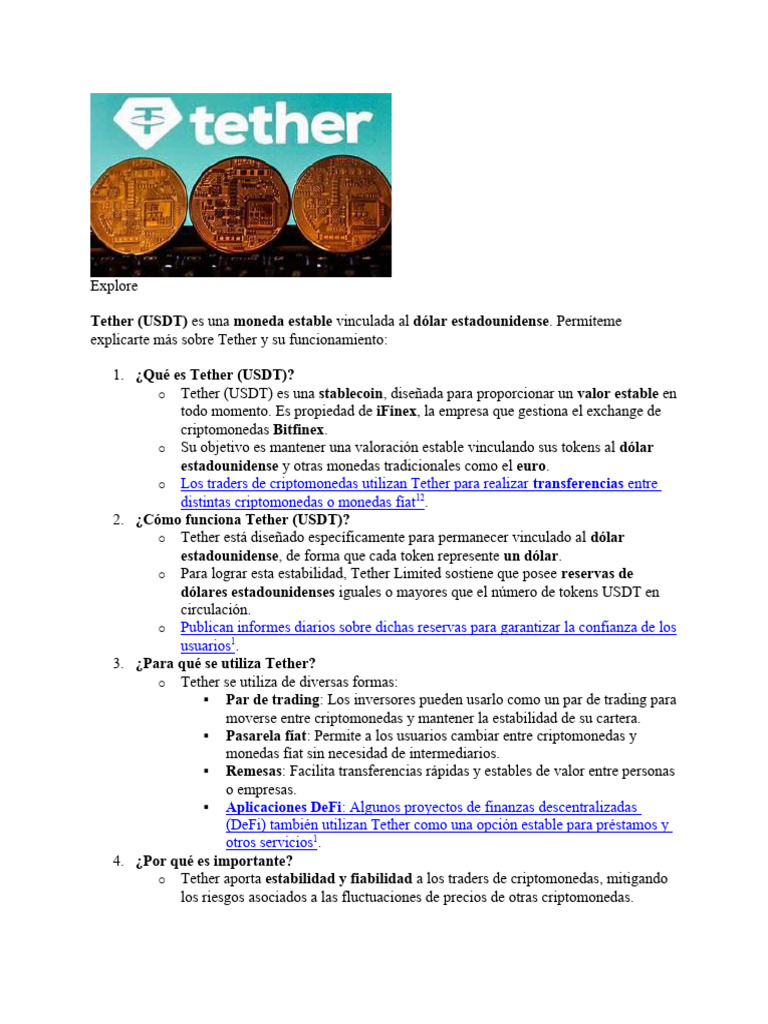 tether

Explore

Tether (USDT) es una moneda estable vinculada al dólar estadounidense. Permíteme explicarte más sobre Tether y su funcionamiento:

1. ¿Qué es Tether (USDT)?
   o Tether (USDT) es una stablecoin, diseñada para proporcionar un valor estable en todo momento. Es propiedad de iFinex, la empresa que gestiona el exchange de criptomonedas Bitfinex.
   o Su objetivo es mantener una valoración estable vinculando sus tokens al dólar estadounidense y otras monedas tradicionales como el euro.
   o Los traders de criptomonedas utilizan Tether para realizar transferencias entre distintas criptomonedas o monedas fiat$^{12}$.
2. ¿Cómo funciona Tether (USDT)?
   o Tether está diseñado específicamente para permanecer vinculado al dólar estadounidense, de forma que cada token represente un dólar.
   o Para lograr esta estabilidad, Tether Limited sostiene que posee reservas de dólares estadounidenses iguales o mayores que el número de tokens USDT en circulación.
   o Publican informes diarios sobre dichas reservas para garantizar la confianza de los usuarios$^{1}$.
3. ¿Para qué se utiliza Tether?
   o Tether se utiliza de diversas formas:
      ▪ Par de trading: Los inversores pueden usarlo como un par de trading para moverse entre criptomonedas y mantener la estabilidad de su cartera.
      ▪ Pasarela fiat: Permite a los usuarios cambiar entre criptomonedas y monedas fiat sin necesidad de intermediarios.
      ▪ Remesas: Facilita transferencias rápidas y estables de valor entre personas o empresas.
      ▪ Aplicaciones DeFi: Algunos proyectos de finanzas descentralizadas (DeFi) también utilizan Tether como una opción estable para préstamos y otros servicios$^{1}$.
4. ¿Por qué es importante?
   o Tether aporta estabilidad y fiabilidad a los traders de criptomonedas, mitigando los riesgos asociados a las fluctuaciones de precios de otras criptomonedas.